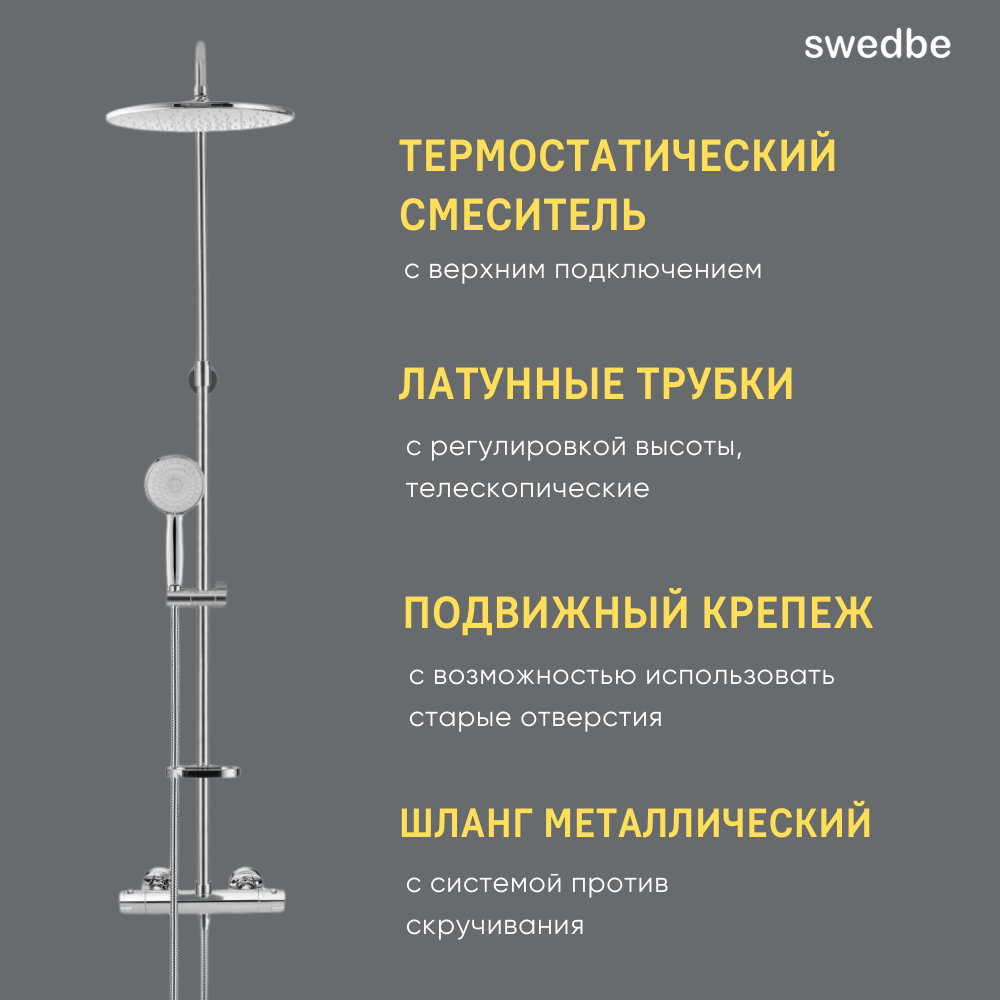 swedbe

ТЕРМОСТАТИЧЕСКИЙ СМЕСИТЕЛЬ

с верхним подключением

ЛАТУННЫЕ ТРУБКИ

с регулировкой высоты, телескопические

ПОДВИЖНЫЙ КРЕПЕЖ

с возможностью использовать старые отверстия

ШЛАНГ МЕТАЛЛИЧЕСКИЙ

с системой против скручивания